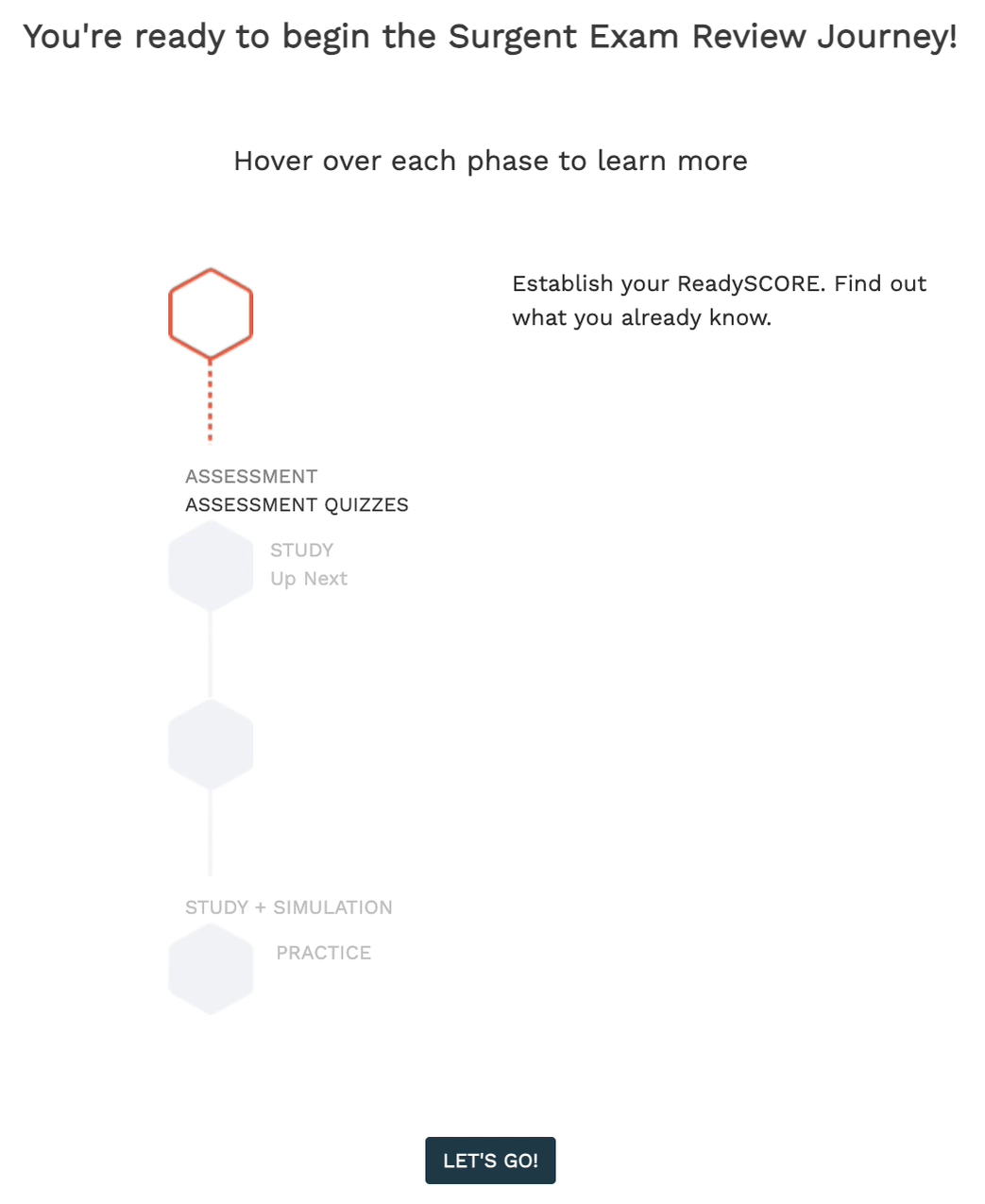 You're ready to begin the Surgent Exam Review Journey!

Hover over each phase to learn more

Establish your ReadySCORE. Find out what you already know.

ASSESSMENT
ASSESSMENT QUIZZES

STUDY
Up Next

STUDY + SIMULATION

PRACTICE

LET'S GO!